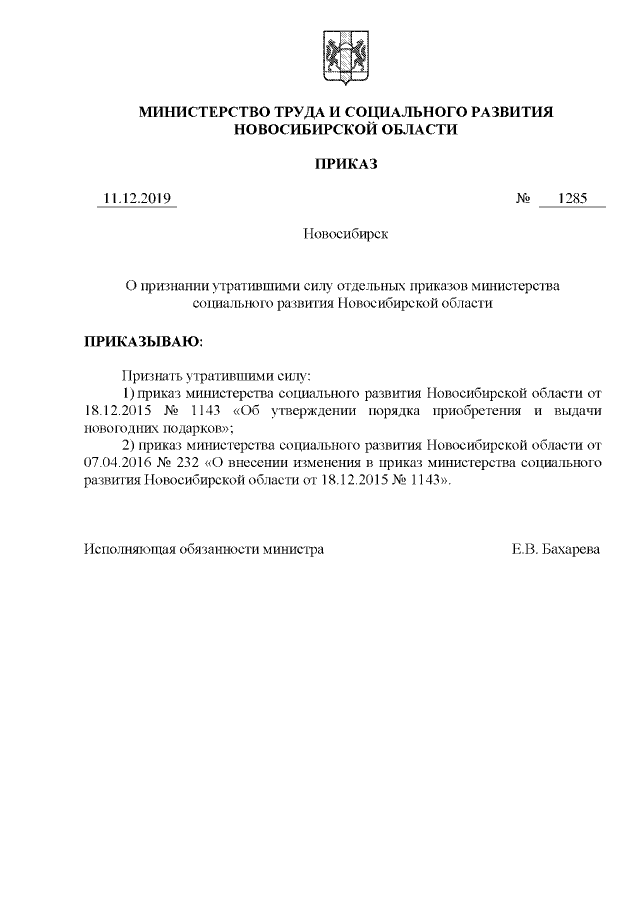 МИНИСТЕРСТВО ТРУДА И СОЦИАЛЬНОГО РАЗВИТИЯ НОВОСИБИРСКОЙ ОБЛАСТИ

ПРИКАЗ

11.12.2019 № 1285

Новосибирск

О признании утратившими силу отдельных приказов министерства социального развития Новосибирской области

ПРИКАЗЫВАЮ:

Признать утратившими силу:

1) приказ министерства социального развития Новосибирской области от 18.12.2015 № 1143 «Об утверждении порядка приобретения и выдачи новогодних подарков»;

2) приказ министерства социального развития Новосибирской области от 07.04.2016 № 232 «О внесении изменения в приказ министерства социального развития Новосибирской области от 18.12.2015 № 1143».

Исполняющая обязанности министра Е.В. Бахарева